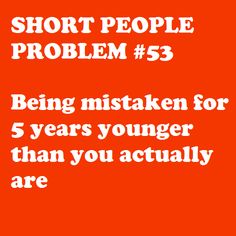 SHORT PEOPLE PROBLEM #53

Being mistaken for 5 years younger than you actually are